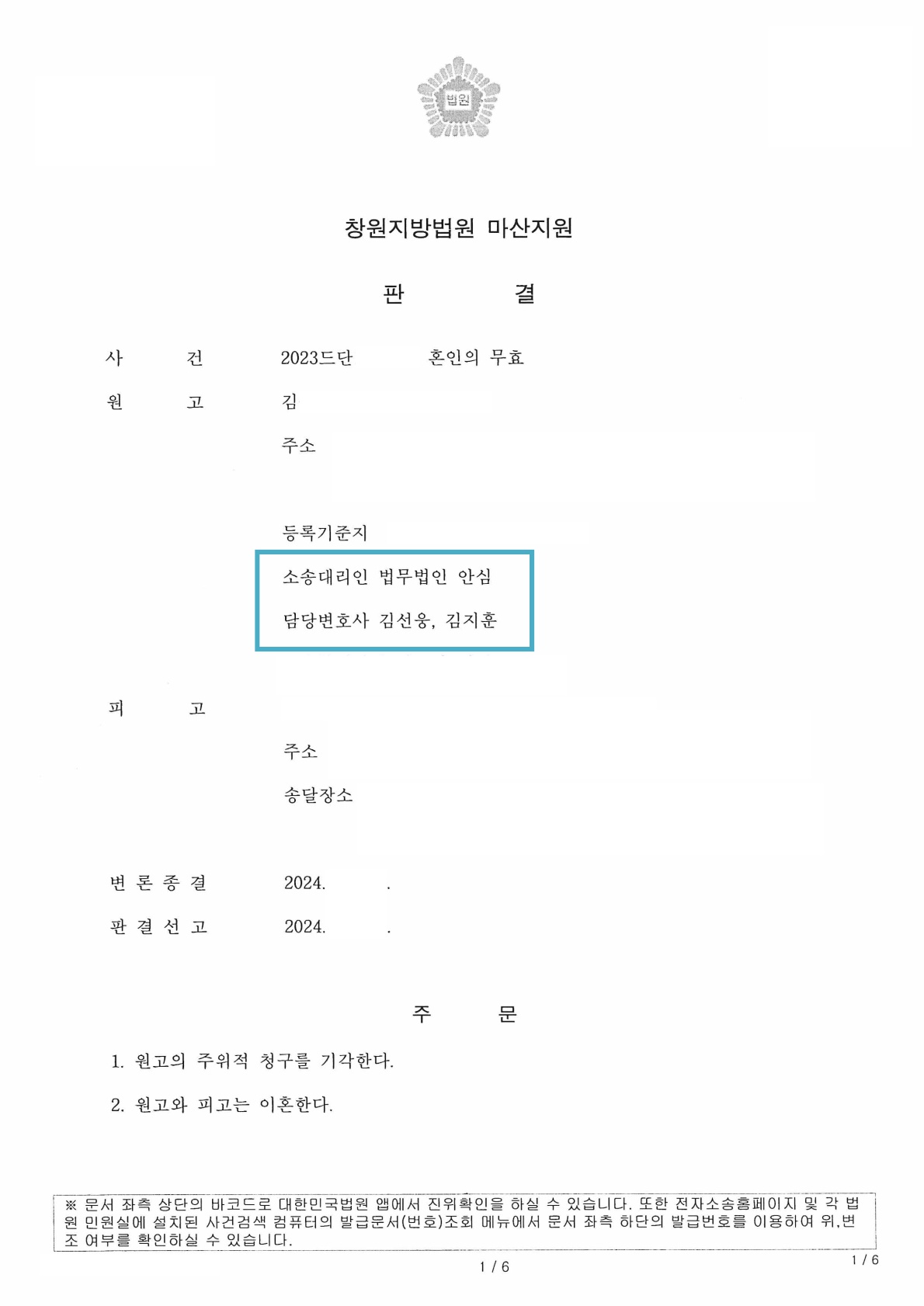 법원

창원지방법원 마산지원

판 결

사 건 2023드단 혼인의 무효

원 고 김

주소

등록기준지

소송대리인 법무법인 안심

담당변호사 김선웅, 김지훈

피 고

주소

송달장소

변 론 종 결 2024. .

판 결 선 고 2024. .

주 문

1. 원고의 주위적 청구를 기각한다.

2. 원고와 피고는 이혼한다.

※ 문서 좌측 상단의 바코드로 대한민국법원 앱에서 진위확인을 하실 수 있습니다. 또한 전자소송홈페이지 및 각 법원 민원실에 설치된 사건검색 컴퓨터의 발급문서(번호)조회 메뉴에서 문서 좌측 하단의 발급번호를 이용하여 위,변조 여부를 확인하실 수 있습니다.

1 / 6

1 / 6